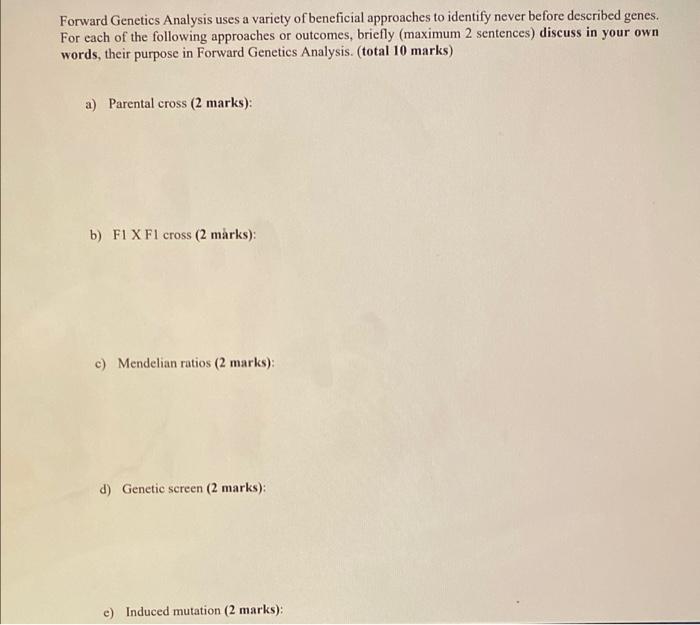 Forward Genetics Analysis uses a variety of beneficial approaches to identify never before described genes. For each of the following approaches or outcomes, briefly (maximum 2 sentences) discuss in your own words, their purpose in Forward Genetics Analysis. (total 10 marks)

a) Parental cross (2 marks):

b) F1 X F1 cross (2 marks):

c) Mendelian ratios (2 marks):

d) Genetic screen (2 marks):

e) Induced mutation (2 marks):